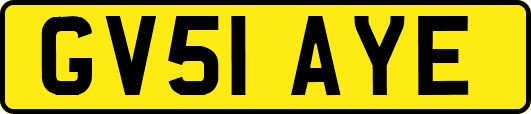 GV51 AYE